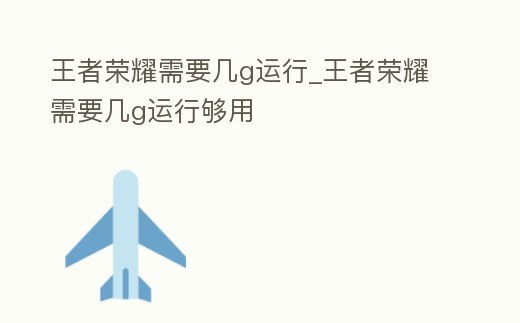 王者荣耀需要几g运行_王者荣耀需要几g运行够用